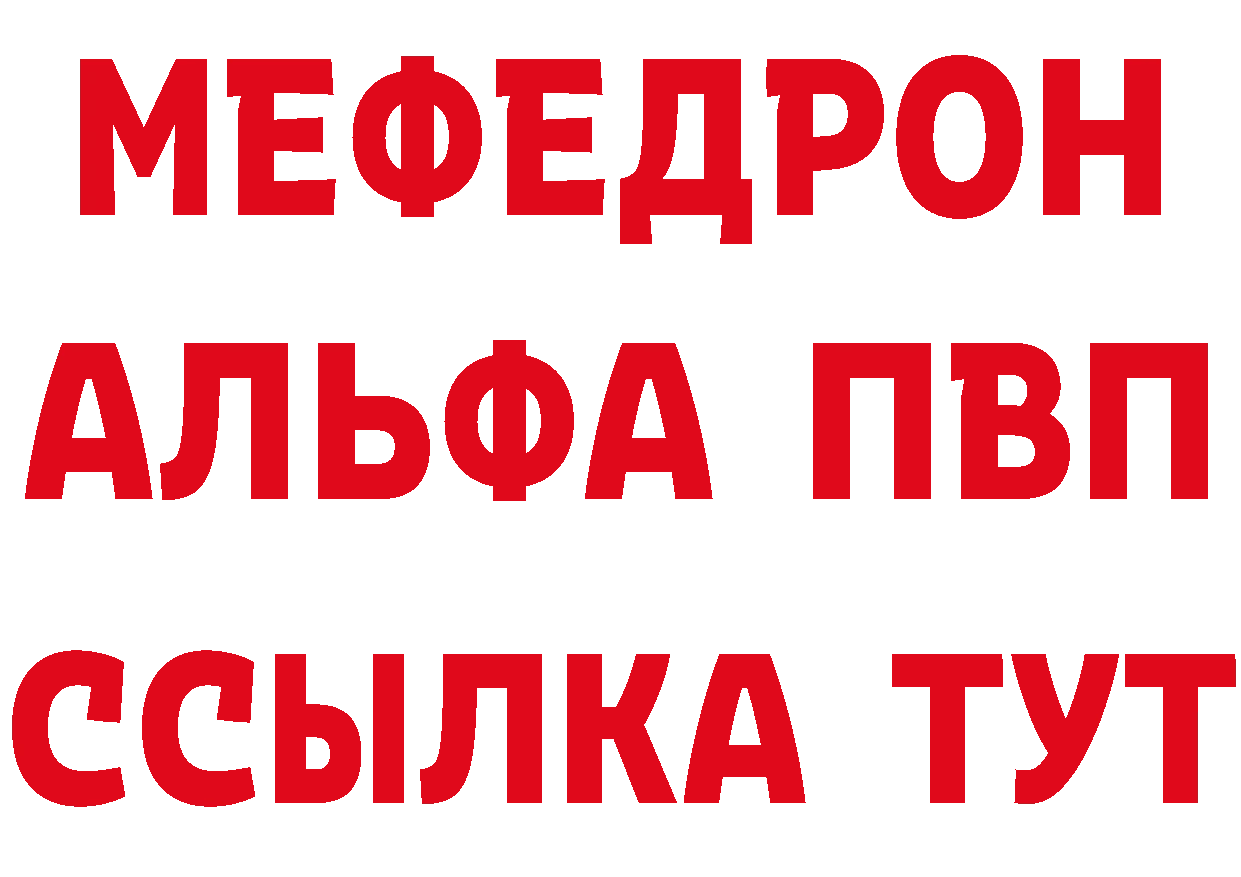 МЕФЕДРОН
АЛЬФА ПВП
ССЫЛКА ТУТ